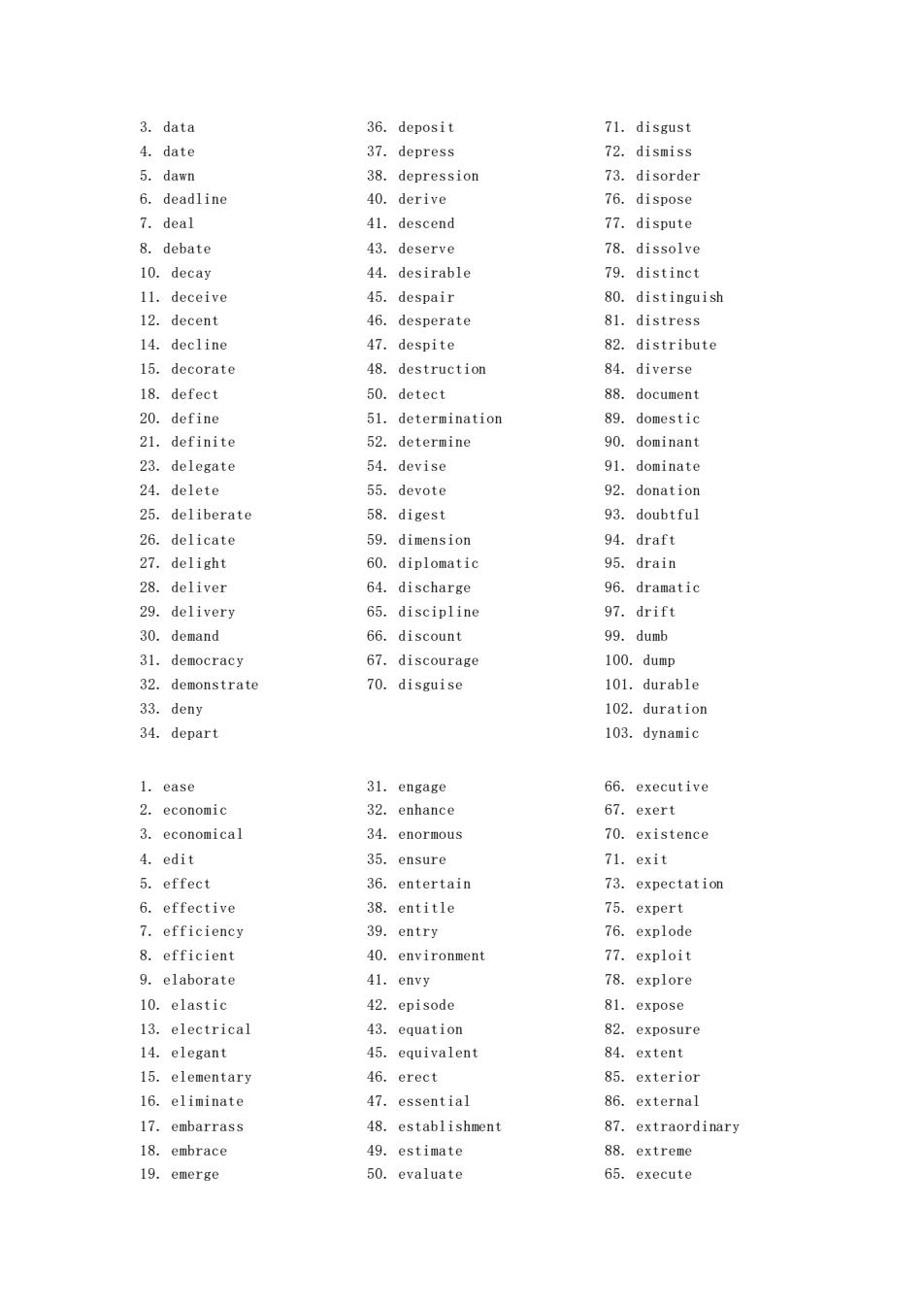 3. data
4. date
5. dawn
6. deadline
7. deal
8. debate
10. decay
11. deceive
12. decent
14. decline
15. decorate
18. defect
20. define
21. definite
23. delegate
24. delete
25. deliberate
26. delicate
27. delight
28. deliver
29. delivery
30. demand
31. democracy
32. demonstrate
33. deny
34. depart

36. deposit
37. depress
38. depression
40. derive
41. descend
43. deserve
44. desirable
45. despair
46. desperate
47. despite
48. destruction
50. detect
51. determination
52. determine
54. devise
55. devote
58. digest
59. dimension
60. diplomatic
64. discharge
65. discipline
66. discount
67. discourage
70. disguise

71. disgust
72. dismiss
73. disorder
76. dispose
77. dispute
78. dissolve
79. distinct
80. distinguish
81. distress
82. distribute
84. diverse
88. document
89. domestic
90. dominant
91. dominate
92. donation
93. doubtful
94. draft
95. drain
96. dramatic
97. drift
99. dumb
100. dump
101. durable
102. duration
103. dynamic

1. ease
2. economic
3. economical
4. edit
5. effect
6. effective
7. efficiency
8. efficient
9. elaborate
10. elastic
13. electrical
14. elegant
15. elementary
16. eliminate
17. embarrass
18. embrace
19. emerge

31. engage
32. enhance
34. enormous
35. ensure
36. entertain
38. entitle
39. entry
40. environment
41. envy
42. episode
43. equation
45. equivalent
46. erect
47. essential
48. establishment
49. estimate
50. evaluate

66. executive
67. exert
70. existence
71. exit
73. expectation
75. expert
76. explode
77. exploit
78. explore
81. expose
82. exposure
84. extent
85. exterior
86. external
87. extraordinary
88. extreme
65. execute